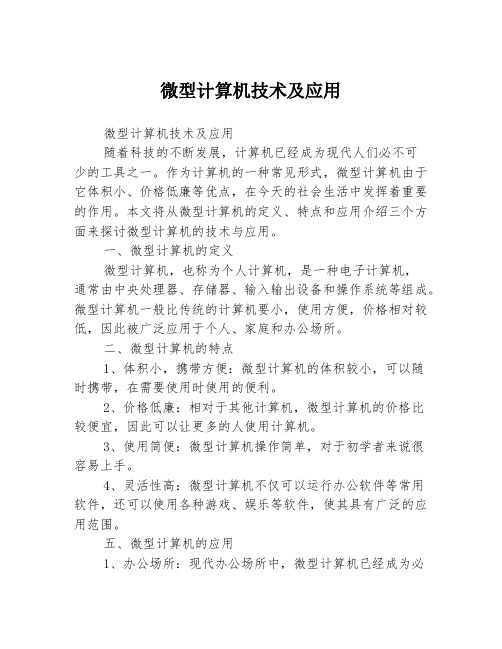 微型计算机技术及应用

微型计算机技术及应用

随着科技的不断发展，计算机已经成为现代人们必不可少的工具之一。作为计算机的一种常见形式，微型计算机由于它体积小、价格低廉等优点，在今天的社会生活中发挥着重要的作用。本文将从微型计算机的定义、特点和应用介绍三个方面来探讨微型计算机的技术与应用。

一、微型计算机的定义

微型计算机，也称为个人计算机，是一种电子计算机，通常由中央处理器、存储器、输入输出设备和操作系统等组成。微型计算机一般比传统的计算机要小，使用方便，价格相对较低，因此被广泛应用于个人、家庭和办公场所。

二、微型计算机的特点

1、体积小，携带方便：微型计算机的体积较小，可以随时携带，在需要使用时使用的便利。

2、价格低廉：相对于其他计算机，微型计算机的价格比较便宜，因此可以让更多的人使用计算机。

3、使用简便：微型计算机操作简单，对于初学者来说很容易上手。

4、灵活性高：微型计算机不仅可以运行办公软件等常用软件，还可以使用各种游戏、娱乐等软件，使其具有广泛的应用范围。

五、微型计算机的应用

1、办公场所：现代办公场所中，微型计算机已经成为必